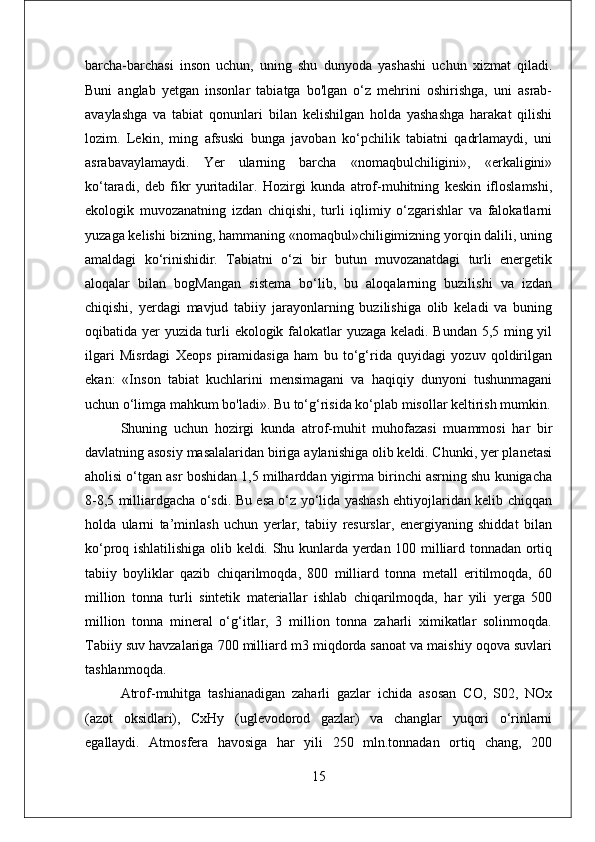 barcha-barchasi inson uchun, uning shu dunyoda yashashi uchun xizmat qiladi. Buni anglab yetgan insonlar tabiatga bo'lgan o‘z mehrini oshirishga, uni asrab-avaylashga va tabiat qonunlari bilan kelishilgan holda yashashga harakat qilishi lozim. Lekin, ming afsuski bunga javoban ko‘pchilik tabiatni qadrlamaydi, uni asrabavaylamaydi. Yer ularning barcha «nomaqbulchiligini», «erkaligini» ko‘taradi, deb fikr yuritadilar. Hozirgi kunda atrof-muhitning keskin ifloslamshi, ekologik muvozanatning izdan chiqishi, turli iqlimiy o‘zgarishlar va falokatlarni yuzaga kelishi bizning, hammaning «nomaqbul»chiligimizning yorqin dalili, uning amaldagi ko‘rinishidir. Tabiatni o‘zi bir butun muvozanatdagi turli energetik aloqalar bilan bogMangan sistema bo‘lib, bu aloqalarning buzilishi va izdan chiqishi, yerdagi mavjud tabiiy jarayonlarning buzilishiga olib keladi va buning oqibatida yer yuzida turli ekologik falokatlar yuzaga keladi. Bundan 5,5 ming yil ilgari Misrdagi Xeops piramidasiga ham bu to‘g‘rida quyidagi yozuv qoldirilgan ekan: «Inson tabiat kuchlarini mensimagani va haqiqiy dunyoni tushunmagani uchun o‘limga mahkum bo'ladi». Bu to‘g‘risida ko‘plab misollar keltirish mumkin.

Shuning uchun hozirgi kunda atrof-muhit muhofazasi muammosi har bir davlatning asosiy masalalaridan biriga aylanishiga olib keldi. Chunki, yer planetasi aholisi o‘tgan asr boshidan 1,5 milharddan yigirma birinchi asrning shu kunigacha 8-8,5 milliardgacha o‘sdi. Bu esa o‘z yo‘lida yashash ehtiyojlaridan kelib chiqqan holda ularni ta’minlash uchun yerlar, tabiiy resurslar, energiyaning shiddat bilan ko‘proq ishlatilishiga olib keldi. Shu kunlarda yerdan 100 milliard tonnadan ortiq tabiiy boyliklar qazib chiqarilmoqda, 800 milliard tonna metall eritilmoqda, 60 million tonna turli sintetik materiallar ishlab chiqarilmoqda, har yili yerga 500 million tonna mineral o‘g‘itlar, 3 million tonna zaharli ximikatlar solinmoqda. Tabiiy suv havzalariga 700 milliard m3 miqdorda sanoat va maishiy oqova suvlari tashlanmoqda.

Atrof-muhitga tashianadigan zaharli gazlar ichida asosan CO, S02, NOx (azot oksidlari), CxHy (uglevodorod gazlar) va changlar yuqori o‘rinlarni egallaydi. Atmosfera havosiga har yili 250 mln.tonnadan ortiq chang, 200

15